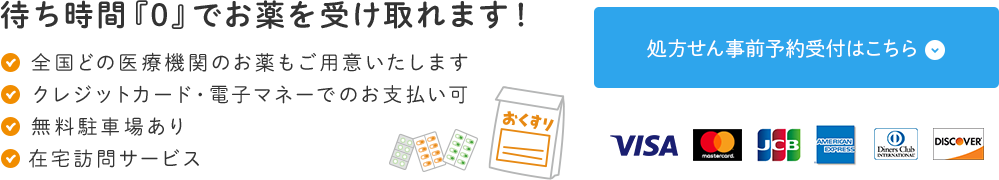 待ち時間『0』でお薬を受け取れます！

全国どの医療機関のお薬もご用意いたします
クレジットカード・電子マネーでのお支払い可
無料駐車場あり
在宅訪問サービス

おくすり

処方せん事前予約受付はこちら

VISA
mastercard
JCB
AMERICAN EXPRESS
Diners Club INTERNATIONAL
DISCOVER